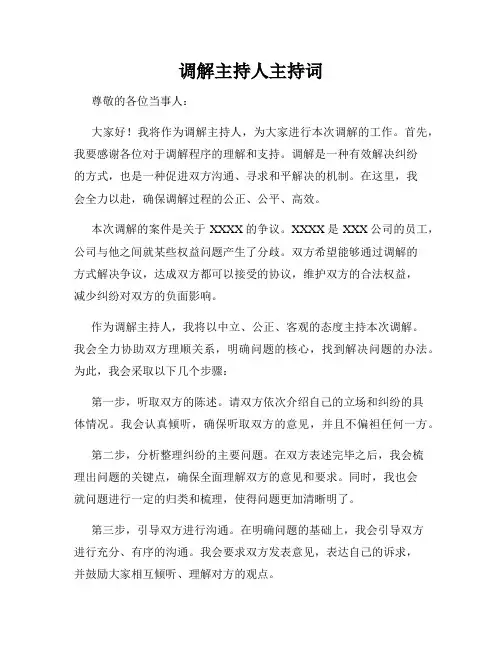 调解主持人主持词

尊敬的各位当事人：

大家好！我将作为调解主持人，为大家进行本次调解的工作。首先，我要感谢各位对于调解程序的理解和支持。调解是一种有效解决纠纷的方式，也是一种促进双方沟通、寻求和平解决的机制。在这里，我会全力以赴，确保调解过程的公正、公平、高效。

本次调解的案件是关于 XXXX 的争议。XXXX 是 XXX 公司的员工，公司与他之间就某些权益问题产生了分歧。双方希望能够通过调解的方式解决争议，达成双方都可以接受的协议，维护双方的合法权益，减少纠纷对双方的负面影响。

作为调解主持人，我将以中立、公正、客观的态度主持本次调解。我会全力协助双方理顺关系，明确问题的核心，找到解决问题的办法。为此，我会采取以下几个步骤：

第一步，听取双方的陈述。请双方依次介绍自己的立场和纠纷的具体情况。我会认真倾听，确保听取双方的意见，并且不偏袒任何一方。

第二步，分析整理纠纷的主要问题。在双方表述完毕之后，我会梳理出问题的关键点，确保全面理解双方的意见和要求。同时，我也会就问题进行一定的归类和梳理，使得问题更加清晰明了。

第三步，引导双方进行沟通。在明确问题的基础上，我会引导双方进行充分、有序的沟通。我会要求双方发表意见，表达自己的诉求，并鼓励大家相互倾听、理解对方的观点。